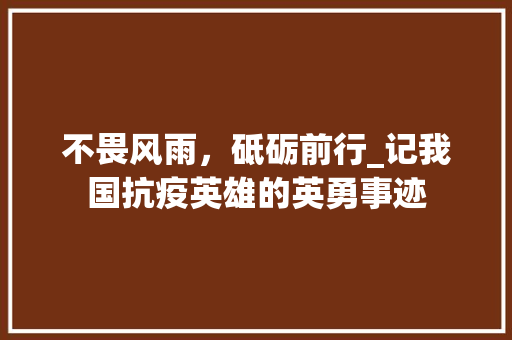 不畏风雨，砥砺前行_记我国抗疫英雄的英勇事迹